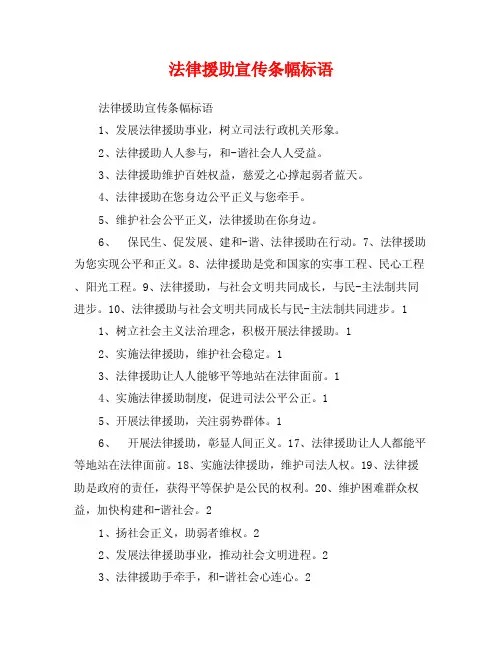 法律援助宣传条幅标语

法律援助宣传条幅标语

1、发展法律援助事业，树立司法行政机关形象。

2、法律援助人人参与，和-谐社会人人受益。

3、法律援助维护百姓权益，慈爱之心撑起弱者蓝天。

4、法律援助在您身边公平正义与您牵手。

5、维护社会公平正义，法律援助在你身边。

6、 保民生、促发展、建和-谐、法律援助在行动。7、法律援助为您实现公平和正义。8、法律援助是党和国家的实事工程、民心工程、阳光工程。9、法律援助，与社会文明共同成长，与民-主法制共同进步。10、法律援助与社会文明共同成长与民-主法制共同进步。1

1、树立社会主义法治理念，积极开展法律援助。1

2、实施法律援助，维护社会稳定。1

3、法律援助让人人能够平等地站在法律面前。1

4、实施法律援助制度，促进司法公平公正。1

5、开展法律援助，关注弱势群体。1

6、 开展法律援助，彰显人间正义。17、法律援助让人人都能平等地站在法律面前。18、实施法律援助，维护司法人权。19、法律援助是政府的责任，获得平等保护是公民的权利。20、维护困难群众权益，加快构建和-谐社会。2

1、扬社会正义，助弱者维权。2

2、发展法律援助事业，推动社会文明进程。2

3、法律援助手牵手，和-谐社会心连心。2